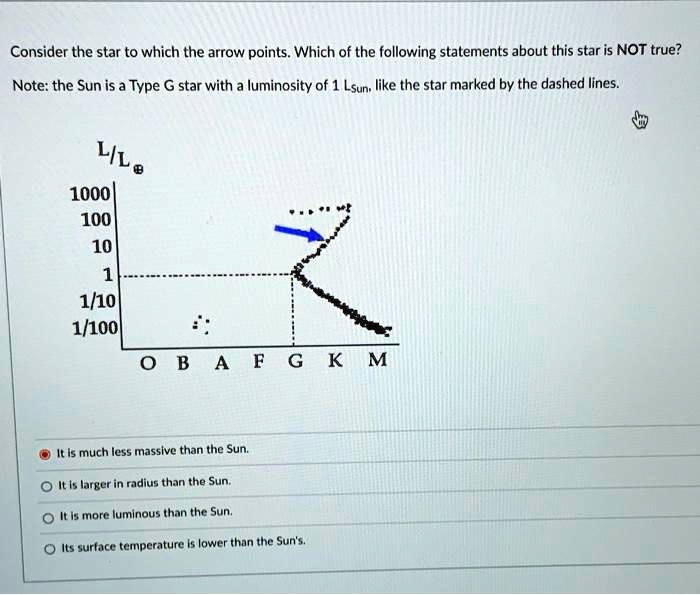 Consider the star to which the arrow points. Which of the following statements about this star is NOT true?

Note: the Sun is a Type G star with a luminosity of 1 $L_{Sun}$, like the star marked by the dashed lines.

$L/L_{\oplus}$

1000
100
10
1
1/10
1/100

O B A F G K M

It is much less massive than the Sun.

It is larger in radius than the Sun.

It is more luminous than the Sun.

Its surface temperature is lower than the Sun's.